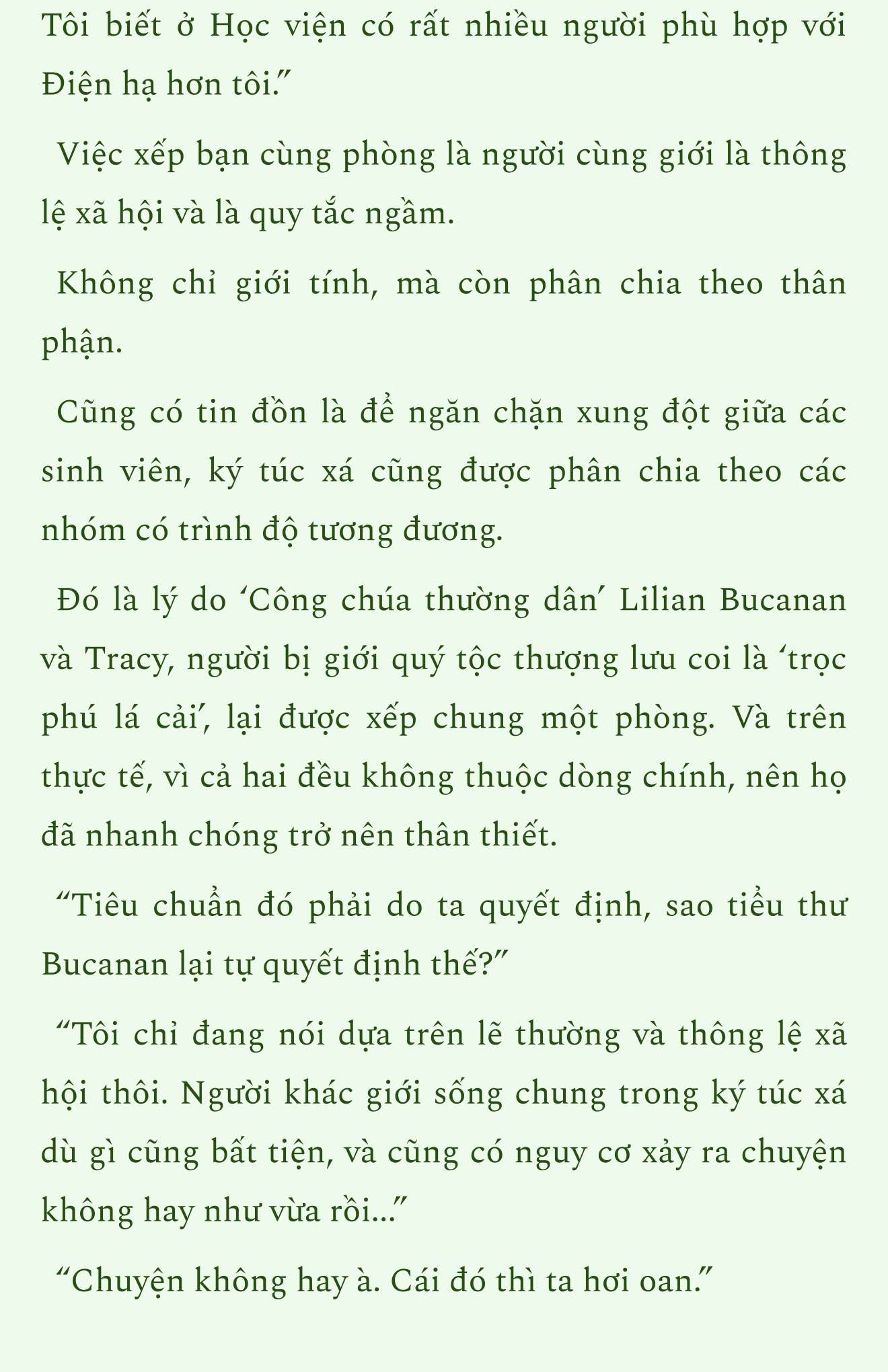 Tôi biết ở Học viện có rất nhiều người phù hợp với Điện hạ hơn tôi.”

Việc xếp bạn cùng phòng là người cùng giới là thông lệ xã hội và là quy tắc ngầm.

Không chỉ giới tính, mà còn phân chia theo thân phận.

Cũng có tin đồn là để ngăn chặn xung đột giữa các sinh viên, ký túc xá cũng được phân chia theo các nhóm có trình độ tương đương.

Đó là lý do ‘Công chúa thường dân’ Lilian Bucanan và Tracy, người bị giới quý tộc thượng lưu coi là ‘trọc phú lá cải’, lại được xếp chung một phòng. Và trên thực tế, vì cả hai đều không thuộc dòng chính, nên họ đã nhanh chóng trở nên thân thiết.

“Tiêu chuẩn đó phải do ta quyết định, sao tiểu thư Bucanan lại tự quyết định thế?”

“Tôi chỉ đang nói dựa trên lẽ thường và thông lệ xã hội thôi. Người khác giới sống chung trong ký túc xá dù gì cũng bất tiện, và cũng có nguy cơ xảy ra chuyện không hay như vừa rồi...”

“Chuyện không hay à. Cái đó thì ta hơi oan.”